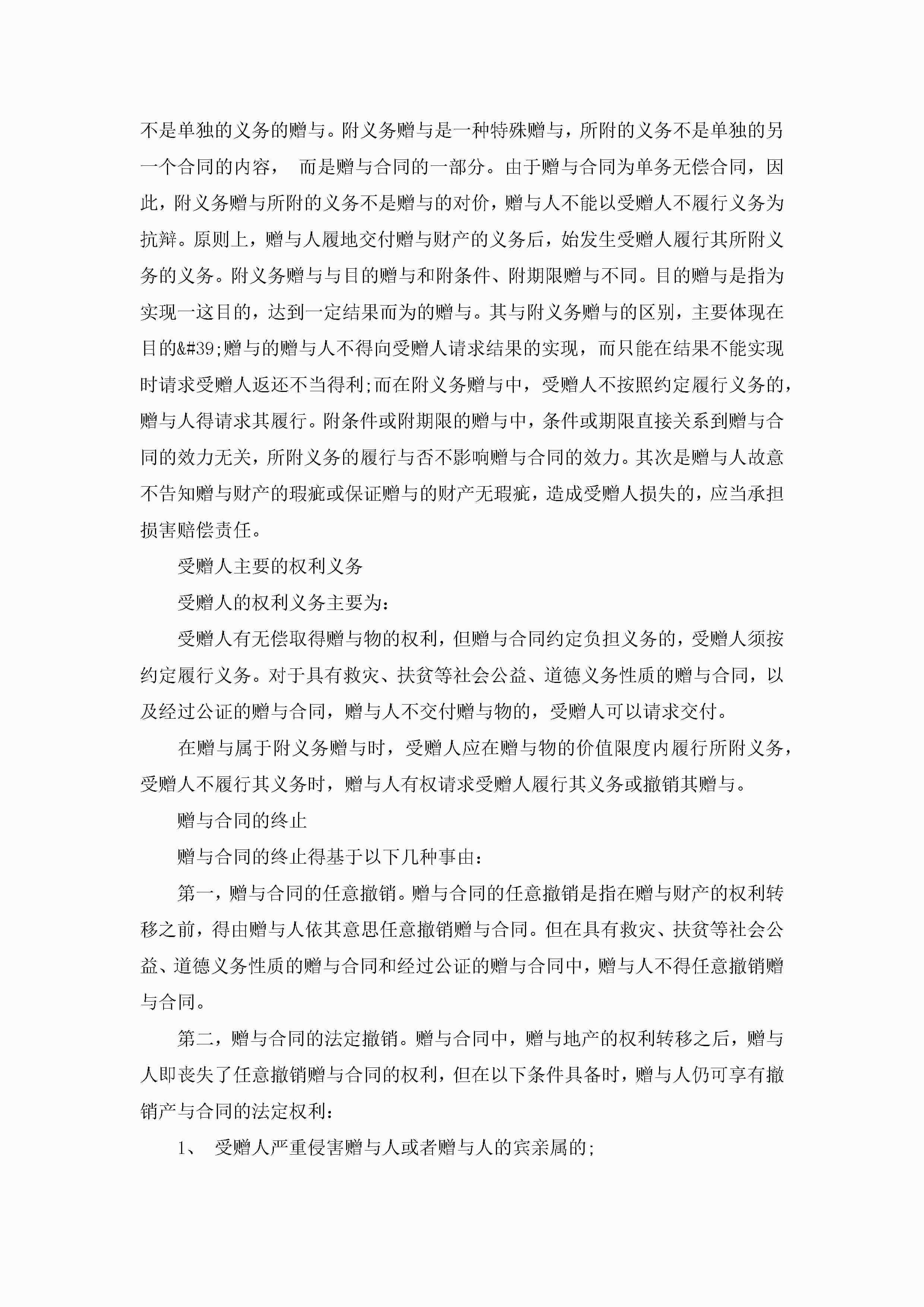 不是单独的义务的赠与。附义务赠与是一种特殊赠与，所附的义务不是单独的另一个合同的内容， 而是赠与合同的一部分。由于赠与合同为单务无偿合同，因此，附义务赠与所附的义务不是赠与的对价，赠与人不能以受赠人不履行义务为抗辩。原则上，赠与人履地交付赠与财产的义务后，始发生受赠人履行其所附义务的义务。附义务赠与与目的赠与和附条件、附期限赠与不同。目的赠与是指为实现一这目的，达到一定结果而为的赠与。其与附义务赠与的区别，主要体现在目的&#39;赠与的赠与人不得向受赠人请求结果的实现，而只能在结果不能实现时请求受赠人返还不当得利;而在附义务赠与中，受赠人不按照约定履行义务的，赠与人得请求其履行。附条件或附期限的赠与中，条件或期限直接关系到赠与合同的效力无关，所附义务的履行与否不影响赠与合同的效力。其次是赠与人故意不告知赠与财产的瑕疵或保证赠与的财产无瑕疵，造成受赠人损失的，应当承担损害赔偿责任。

受赠人主要的权利义务

受赠人的权利义务主要为：

受赠人有无偿取得赠与物的权利，但赠与合同约定负担义务的，受赠人须按约定履行义务。对于具有救灾、扶贫等社会公益、道德义务性质的赠与合同，以及经过公证的赠与合同，赠与人不交付赠与物的，受赠人可以请求交付。

在赠与属于附义务赠与时，受赠人应在赠与物的价值限度内履行所附义务，受赠人不履行其义务时，赠与人有权请求受赠人履行其义务或撤销其赠与。

赠与合同的终止

赠与合同的终止得基于以下几种事由：

第一，赠与合同的任意撤销。赠与合同的任意撤销是指在赠与财产的权利转移之前，得由赠与人依其意思任意撤销赠与合同。但在具有救灾、扶贫等社会公益、道德义务性质的赠与合同和经过公证的赠与合同中，赠与人不得任意撤销赠与合同。

第二，赠与合同的法定撤销。赠与合同中，赠与地产的权利转移之后，赠与人即丧失了任意撤销赠与合同的权利，但在以下条件具备时，赠与人仍可享有撤销产与合同的法定权利：

1、 受赠人严重侵害赠与人或者赠与人的宾亲属的;